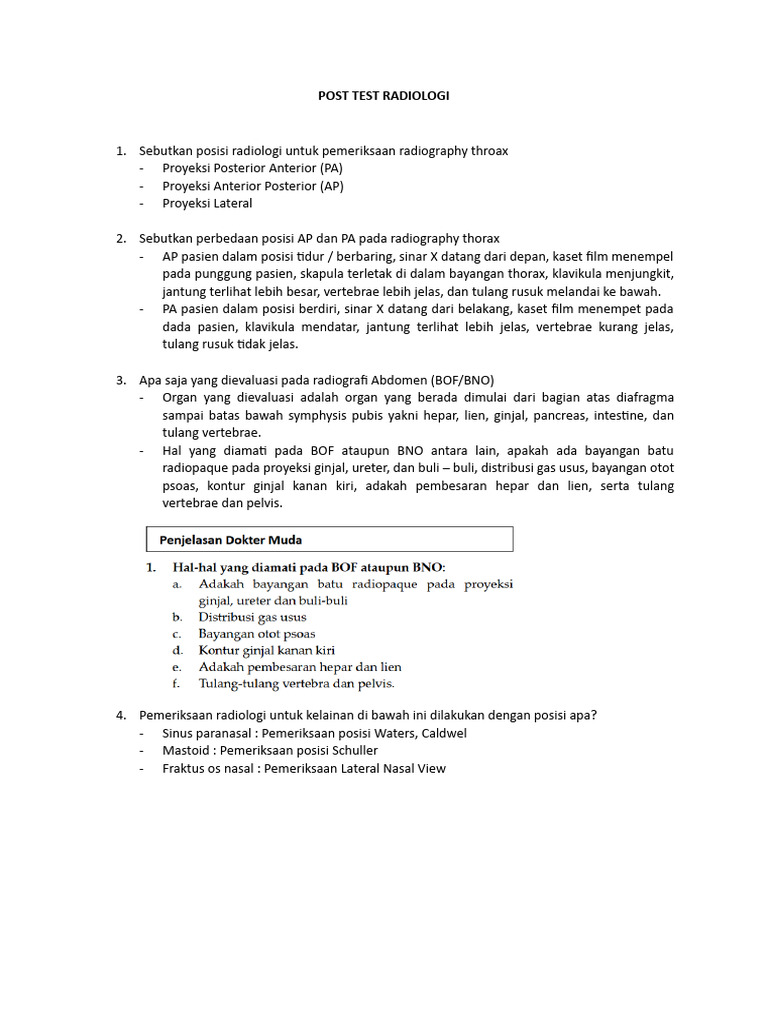 POST TEST RADIOLOGI

1. Sebutkan posisi radiologi untuk pemeriksaan radiography throax
- Proyeksi Posterior Anterior (PA)
- Proyeksi Anterior Posterior (AP)
- Proyeksi Lateral

2. Sebutkan perbedaan posisi AP dan PA pada radiography thorax
- AP pasien dalam posisi tidur / berbaring, sinar X datang dari depan, kaset film menempel pada punggung pasien, skapula terletak di dalam bayangan thorax, klavikula menjungkit, jantung terlihat lebih besar, vertebrae lebih jelas, dan tulang rusuk melandai ke bawah.
- PA pasien dalam posisi berdiri, sinar X datang dari belakang, kaset film menempet pada dada pasien, klavikula mendatar, jantung terlihat lebih jelas, vertebrae kurang jelas, tulang rusuk tidak jelas.

3. Apa saja yang dievaluasi pada radiografi Abdomen (BOF/BNO)
- Organ yang dievaluasi adalah organ yang berada dimulai dari bagian atas diafragma sampai batas bawah symphysis pubis yakni hepar, lien, ginjal, pancreas, intestine, dan tulang vertebrae.
- Hal yang diamati pada BOF ataupun BNO antara lain, apakah ada bayangan batu radiopaque pada proyeksi ginjal, ureter, dan buli – buli, distribusi gas usus, bayangan otot psoas, kontur ginjal kanan kiri, adakah pembesaran hepar dan lien, serta tulang vertebrae dan pelvis.

Penjelasan Dokter Muda

1. Hal-hal yang diamati pada BOF ataupun BNO:
a. Adakah bayangan batu radiopaque pada proyeksi ginjal, ureter dan buli-buli
b. Distribusi gas usus
c. Bayangan otot psoas
d. Kontur ginjal kanan kiri
e. Adakah pembesaran hepar dan lien
f. Tulang-tulang vertebra dan pelvis.

4. Pemeriksaan radiologi untuk kelainan di bawah ini dilakukan dengan posisi apa?
- Sinus paranasal : Pemeriksaan posisi Waters, Caldwel
- Mastoid : Pemeriksaan posisi Schuller
- Fraktus os nasal : Pemeriksaan Lateral Nasal View